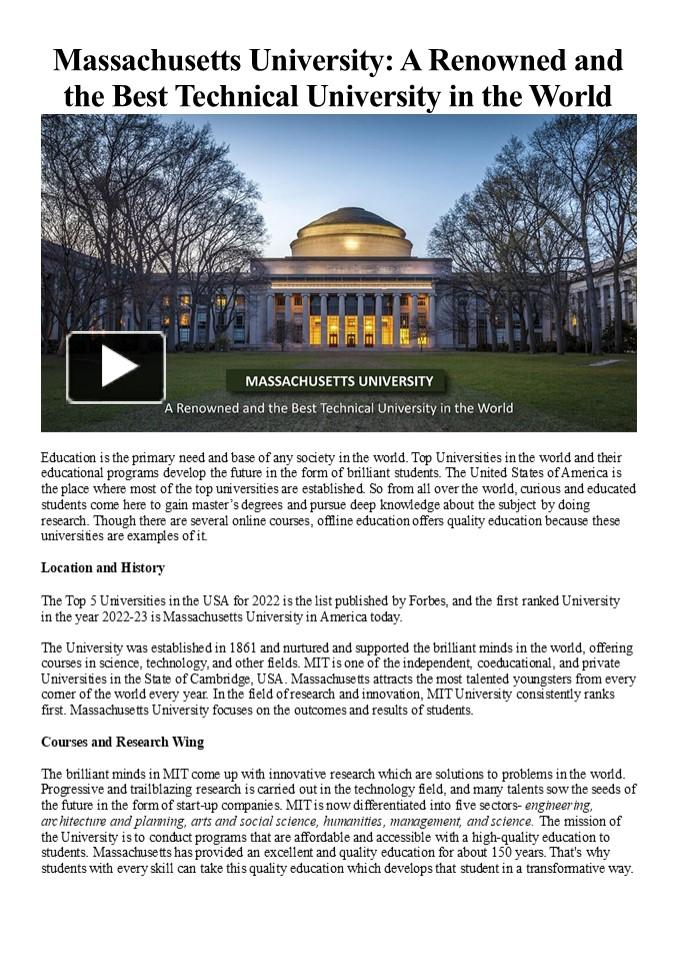 Massachusetts University: A Renowned and the Best Technical University in the World

MASSACHUSETTS UNIVERSITY

A Renowned and the Best Technical University in the World

Education is the primary need and base of any society in the world. Top Universities in the world and their educational programs develop the future in the form of brilliant students. The United States of America is the place where most of the top universities are established. So from all over the world, curious and educated students come here to gain master's degrees and pursue deep knowledge about the subject by doing research. Though there are several online courses, offline education offers quality education because these universities are examples of it.

Location and History

The Top 5 Universities in the USA for 2022 is the list published by Forbes, and the first ranked University in the year 2022-23 is Massachusetts University in America today.

The University was established in 1861 and nurtured and supported the brilliant minds in the world, offering courses in science, technology, and other fields. MIT is one of the independent, coeducational, and private Universities in the State of Cambridge, USA. Massachusetts attracts the most talented youngsters from every corner of the world every year. In the field of research and innovation, MIT University consistently ranks first. Massachusetts University focuses on the outcomes and results of students.

Courses and Research Wing

The brilliant minds in MIT come up with innovative research which are solutions to problems in the world. Progressive and trailblazing research is carried out in the technology field, and many talents sow the seeds of the future in the form of start-up companies. MIT is now differentiated into five sectors- engineering, architecture and planning, arts and social science, humanities, management, and science. The mission of the University is to conduct programs that are affordable and accessible with a high-quality education to students. Massachusetts has provided an excellent and quality education for about 150 years. That's why students with every skill can take this quality education which develops that student in a transformative way.